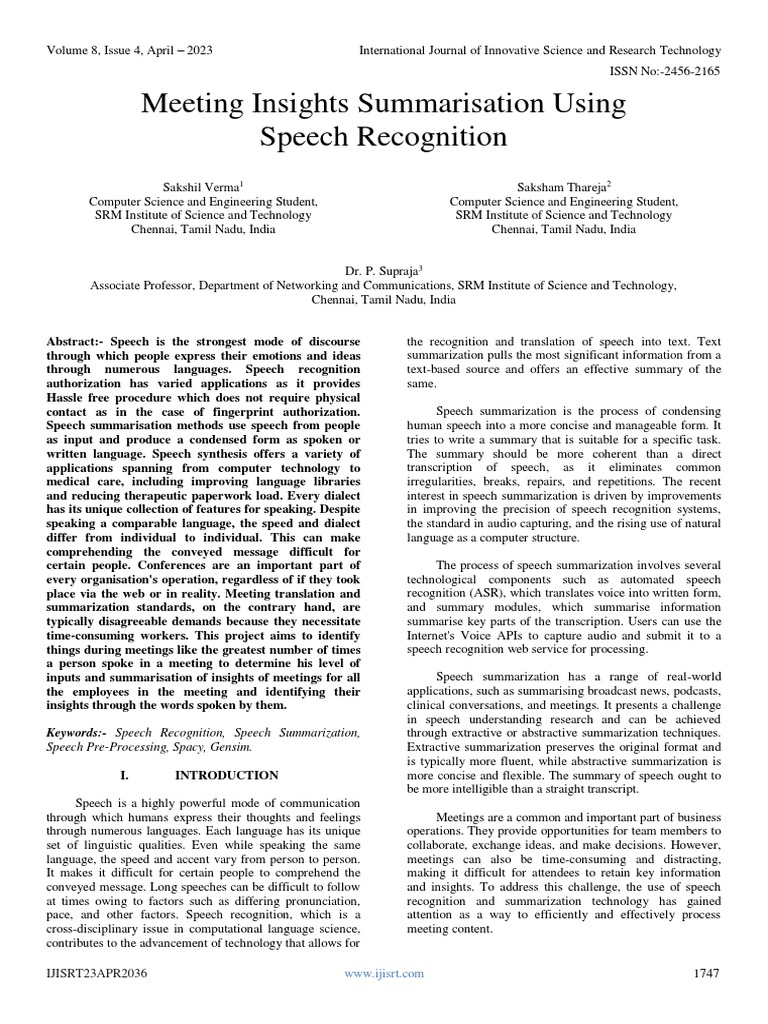 Volume 8, Issue 4, April – 2023

International Journal of Innovative Science and Research Technology

ISSN No:-2456-2165

Meeting Insights Summarisation Using Speech Recognition

Sakshil Verma$^1$
Computer Science and Engineering Student,
SRM Institute of Science and Technology
Chennai, Tamil Nadu, India

Saksham Thareja$^2$
Computer Science and Engineering Student,
SRM Institute of Science and Technology
Chennai, Tamil Nadu, India

Dr. P. Supraja$^3$
Associate Professor, Department of Networking and Communications, SRM Institute of Science and Technology,
Chennai, Tamil Nadu, India

Abstract:- Speech is the strongest mode of discourse through which people express their emotions and ideas through numerous languages. Speech recognition authorization has varied applications as it provides Hassle free procedure which does not require physical contact as in the case of fingerprint authorization. Speech summarisation methods use speech from people as input and produce a condensed form as spoken or written language. Speech synthesis offers a variety of applications spanning from computer technology to medical care, including improving language libraries and reducing therapeutic paperwork load. Every dialect has its unique collection of features for speaking. Despite speaking a comparable language, the speed and dialect differ from individual to individual. This can make comprehending the conveyed message difficult for certain people. Conferences are an important part of every organisation's operation, regardless of if they took place via the web or in reality. Meeting translation and summarization standards, on the contrary hand, are typically disagreeable demands because they necessitate time-consuming workers. This project aims to identify things during meetings like the greatest number of times a person spoke in a meeting to determine his level of inputs and summarisation of insights of meetings for all the employees in the meeting and identifying their insights through the words spoken by them.

Keywords:- Speech Recognition, Speech Summarization, Speech Pre-Processing, Spacy, Gensim.

I. INTRODUCTION

Speech is a highly powerful mode of communication through which humans express their thoughts and feelings through numerous languages. Each language has its unique set of linguistic qualities. Even while speaking the same language, the speed and accent vary from person to person. It makes it difficult for certain people to comprehend the conveyed message. Long speeches can be difficult to follow at times owing to factors such as differing pronunciation, pace, and other factors. Speech recognition, which is a cross-disciplinary issue in computational language science, contributes to the advancement of technology that allows for the recognition and translation of speech into text. Text summarization pulls the most significant information from a text-based source and offers an effective summary of the same.

Speech summarization is the process of condensing human speech into a more concise and manageable form. It tries to write a summary that is suitable for a specific task. The summary should be more coherent than a direct transcription of speech, as it eliminates common irregularities, breaks, repairs, and repetitions. The recent interest in speech summarization is driven by improvements in improving the precision of speech recognition systems, the standard in audio capturing, and the rising use of natural language as a computer structure.

The process of speech summarization involves several technological components such as automated speech recognition (ASR), which translates voice into written form, and summary modules, which summarise information summarise key parts of the transcription. Users can use the Internet's Voice APIs to capture audio and submit it to a speech recognition web service for processing.

Speech summarization has a range of real-world applications, such as summarising broadcast news, podcasts, clinical conversations, and meetings. It presents a challenge in speech understanding research and can be achieved through extractive or abstractive summarization techniques. Extractive summarization preserves the original format and is typically more fluent, while abstractive summarization is more concise and flexible. The summary of speech ought to be more intelligible than a straight transcript.

Meetings are a common and important part of business operations. They provide opportunities for team members to collaborate, exchange ideas, and make decisions. However, meetings can also be time-consuming and distracting, making it difficult for attendees to retain key information and insights. To address this challenge, the use of speech recognition and summarization technology has gained attention as a way to efficiently and effectively process meeting content.

IJISRT23APR2036

www.ijisrt.com

1747